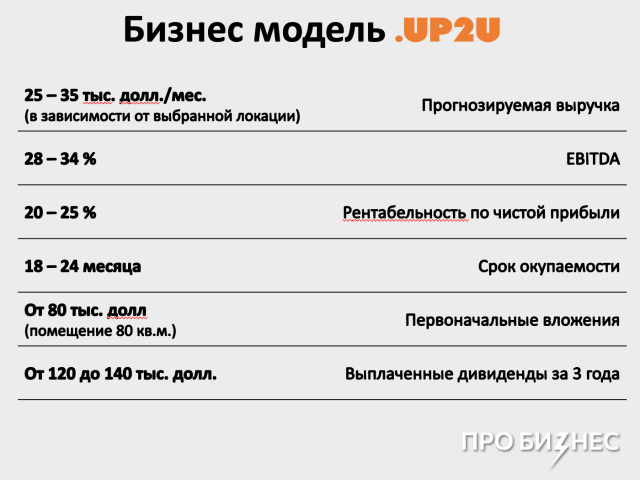 Бизнес модель .UP2U

| | |
|---|---|
| 25 – 35 тыс. долл./мес. (в зависимости от выбранной локации) | Прогнозируемая выручка |
| 28 – 34 % | EBITDA |
| 20 – 25 % | Рентабельность по чистой прибыли |
| 18 – 24 месяца | Срок окупаемости |
| От 80 тыс. долл (помещение 80 кв.м.) | Первоначальные вложения |
| От 120 до 140 тыс. долл. | Выплаченные дивиденды за 3 года |

ПРО БИЗНЕС